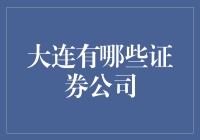 大连有哪些证券公司